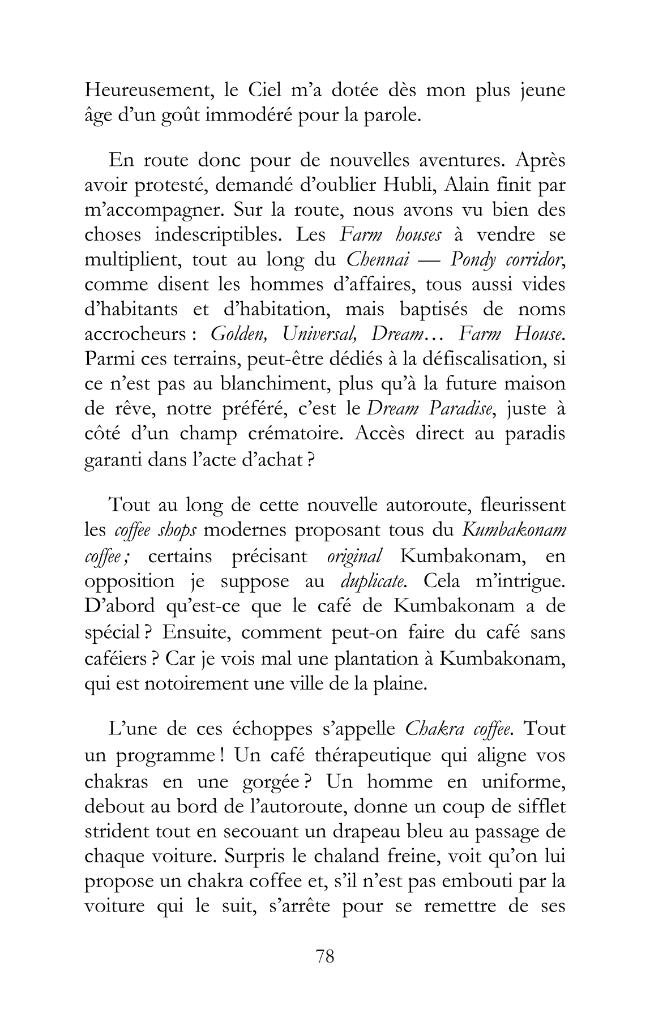 Heureusement, le Ciel m'a dotée dès mon plus jeune âge d'un goût immodéré pour la parole.

En route donc pour de nouvelles aventures. Après avoir protesté, demandé d'oublier Hubli, Alain finit par m'accompagner. Sur la route, nous avons vu bien des choses indescriptibles. Les Farm houses à vendre se multiplient, tout au long du Chennai — Pondy corridor, comme disent les hommes d'affaires, tous aussi vides d'habitants et d'habitation, mais baptisés de noms accrocheurs : Golden, Universal, Dream… Farm House. Parmi ces terrains, peut-être dédiés à la défiscalisation, si ce n'est pas au blanchiment, plus qu'à la future maison de rêve, notre préféré, c'est le Dream Paradise, juste à côté d'un champ crématoire. Accès direct au paradis garanti dans l'acte d'achat ?

Tout au long de cette nouvelle autoroute, fleurissent les coffee shops modernes proposant tous du Kumbakonam coffee ; certains précisant original Kumbakonam, en opposition je suppose au duplicate. Cela m'intrigue. D'abord qu'est-ce que le café de Kumbakonam a de spécial ? Ensuite, comment peut-on faire du café sans caféiers ? Car je vois mal une plantation à Kumbakonam, qui est notoirement une ville de la plaine.

L'une de ces échoppes s'appelle Chakra coffee. Tout un programme ! Un café thérapeutique qui aligne vos chakras en une gorgée ? Un homme en uniforme, debout au bord de l'autoroute, donne un coup de sifflet strident tout en secouant un drapeau bleu au passage de chaque voiture. Surpris le chaland freine, voit qu'on lui propose un chakra coffee et, s'il n'est pas embouti par la voiture qui le suit, s'arrête pour se remettre de ses

78